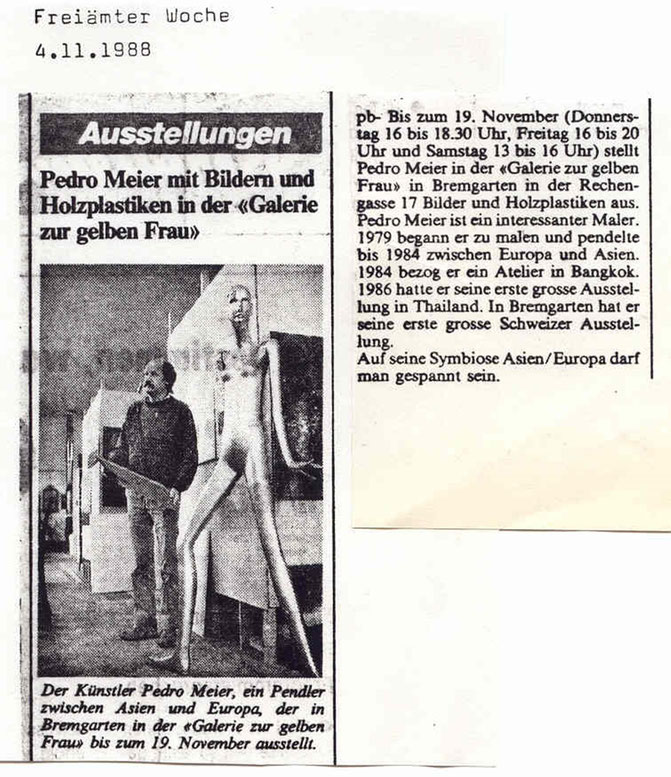 Freiämter Woche
4.11.1988

Ausstellungen

Pedro Meier mit Bildern und Holzplastiken in der «Galerie zur gelben Frau»

Der Künstler Pedro Meier, ein Pendler zwischen Asien und Europa, der in Bremgarten in der «Galerie zur gelben Frau» bis zum 19. November ausstellt.

pb- Bis zum 19. November (Donnerstag 16 bis 18.30 Uhr, Freitag 16 bis 20 Uhr und Samstag 13 bis 16 Uhr) stellt Pedro Meier in der «Galerie zur gelben Frau» in Bremgarten in der Rechengasse 17 Bilder und Holzplastiken aus. Pedro Meier ist ein interessanter Maler. 1979 begann er zu malen und pendelte bis 1984 zwischen Europa und Asien. 1984 bezog er ein Atelier in Bangkok. 1986 hatte er seine erste grosse Ausstellung in Thailand. In Bremgarten hat er seine erste grosse Schweizer Ausstellung.
Auf seine Symbiose Asien/Europa darf man gespannt sein.